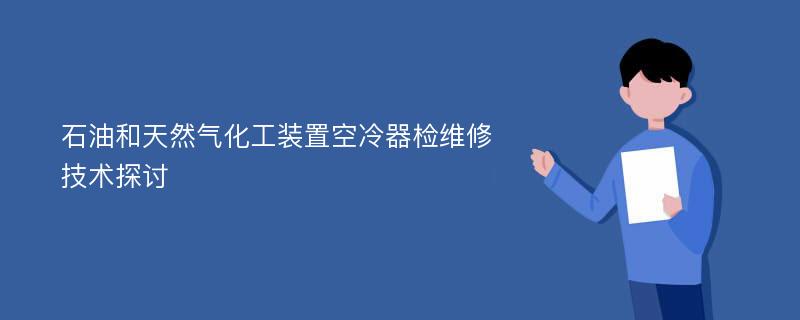 石油和天然气化工装置空冷器检维修技术探讨